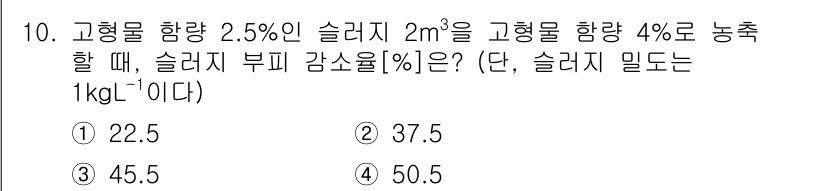 10. 고형물 함량 2.5%인 슬러지 $2m^3$을 고형물 함량 4%로 농축할 때, 슬러지 부피 감소율[%]은? (단, 슬러지 밀도는 $1kgL^{-1}$이다)

① 22.5
② 37.5
③ 45.5
④ 50.5